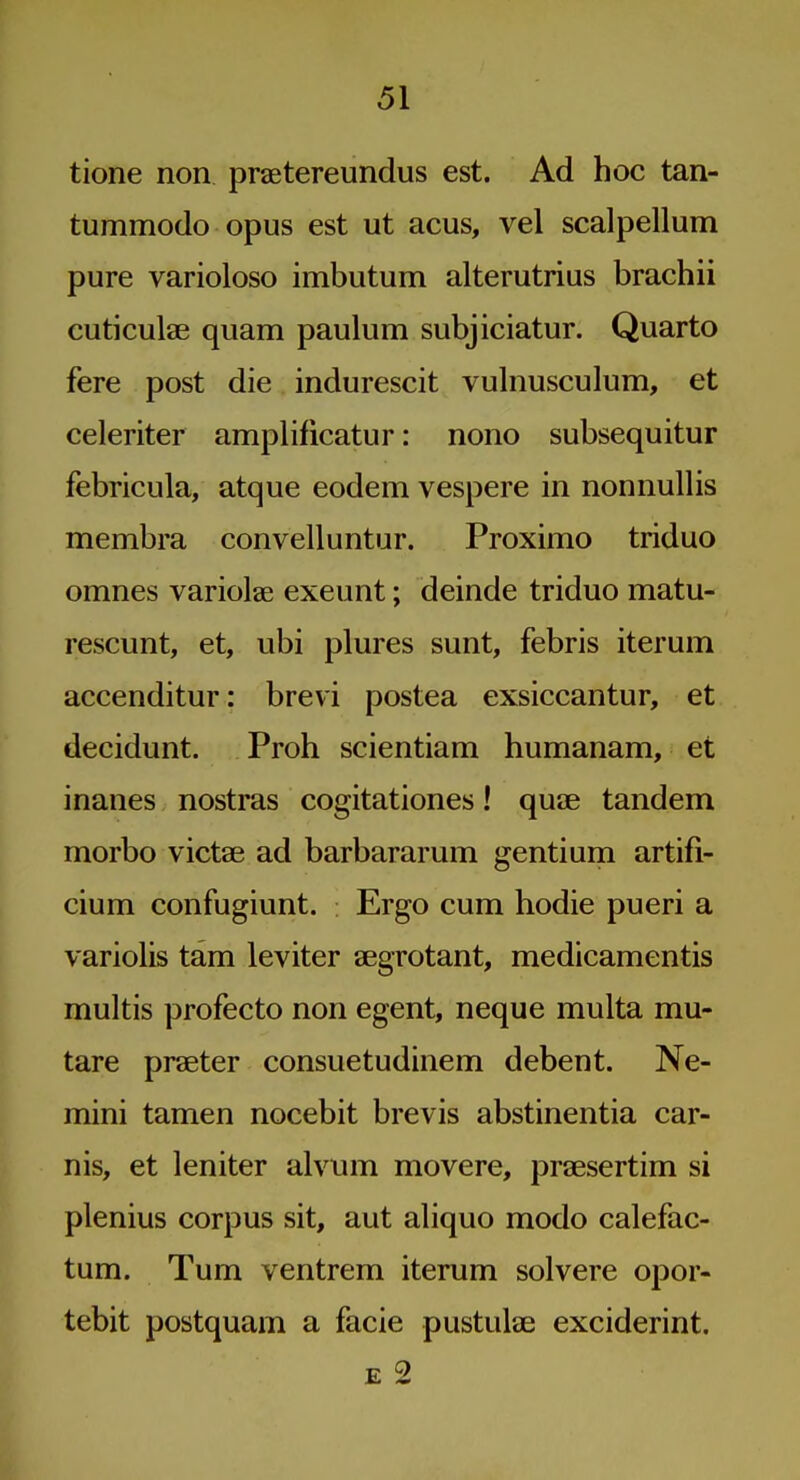 51

tione non prætereundus est. Ad hoc tantummodo opus est ut acus, vel scalpellum pure varioloso imbutum alterutrius brachii cuticulæ quam paulum subjiciatur. Quarto fere post die indurescit vulnusculum, et celeriter amplificatur: nono subsequitur febricula, atque eodem vespere in nonnullis membra convelluntur. Proximo triduo omnes variolæ exeunt; deinde triduo maturescunt, et, ubi plures sunt, febris iterum accenditur: brevi postea exsiccantur, et decidunt. Proh scientiam humanam, et inanes nostras cogitationes! quæ tandem morbo victæ ad barbararum gentium artificium confugiunt. Ergo cum hodie pueri a variolis tam leviter ægrotant, medicamentis multis profecto non egent, neque multa mutare præter consuetudinem debent. Nemini tamen nocebit brevis abstinentia carnis, et leniter alvum movere, præsertim si plenius corpus sit, aut aliquo modo calefactum. Tum ventrem iterum solvere oportebit postquam a facie pustulæ exciderint.

E 2